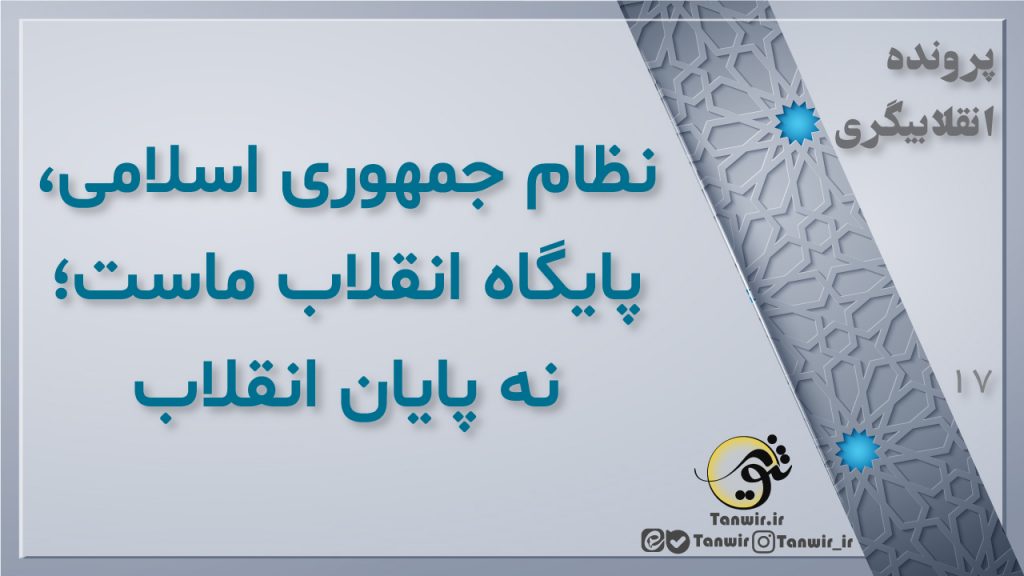 پرونده
انقلابیگری

۱۷

نظام جمهوری اسلامی،
پایگاه انقلاب ماست؛
نه پایان انقلاب

تنویر
Tanwir.ir
Tanwir Tanwir_ir